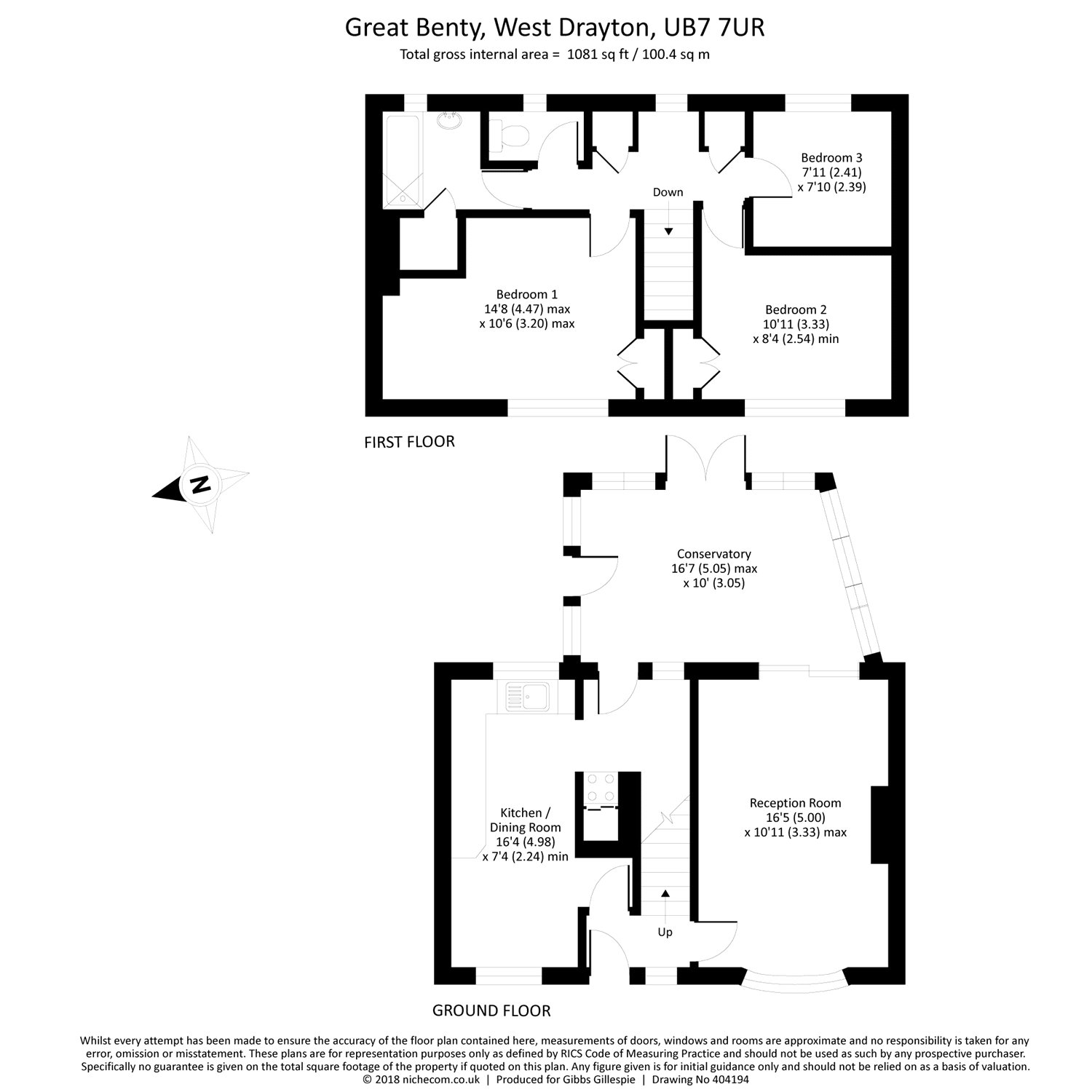 Great Benty, West Drayton, UB7 7UR
Total gross internal area = 1081 sq ft / 100.4 sq m

Bedroom 3
7'11 (2.41)
x 7'10 (2.39)

Down

Bedroom 1
14'8 (4.47) max
x 10'6 (3.20) max

Bedroom 2
10'11 (3.33)
x 8'4 (2.54) min

FIRST FLOOR

N

Conservatory
16'7 (5.05) max
x 10' (3.05)

Kitchen /
Dining Room
16'4 (4.98)
x 7'4 (2.24) min

Reception Room
16'5 (5.00)
x 10'11 (3.33) max

Up

GROUND FLOOR

Whilst every attempt has been made to ensure the accuracy of the floor plan contained here, measurements of doors, windows and rooms are approximate and no responsibility is taken for any error, omission or misstatement. These plans are for representation purposes only as defined by RICS Code of Measuring Practice and should not be used as such by any prospective purchaser. Specifically no guarantee is given on the total square footage of the property if quoted on this plan. Any figure given is for initial guidance only and should not be relied on as a basis of valuation.
© 2018 nichecom.co.uk | Produced for Gibbs Gillespie | Drawing No 404194